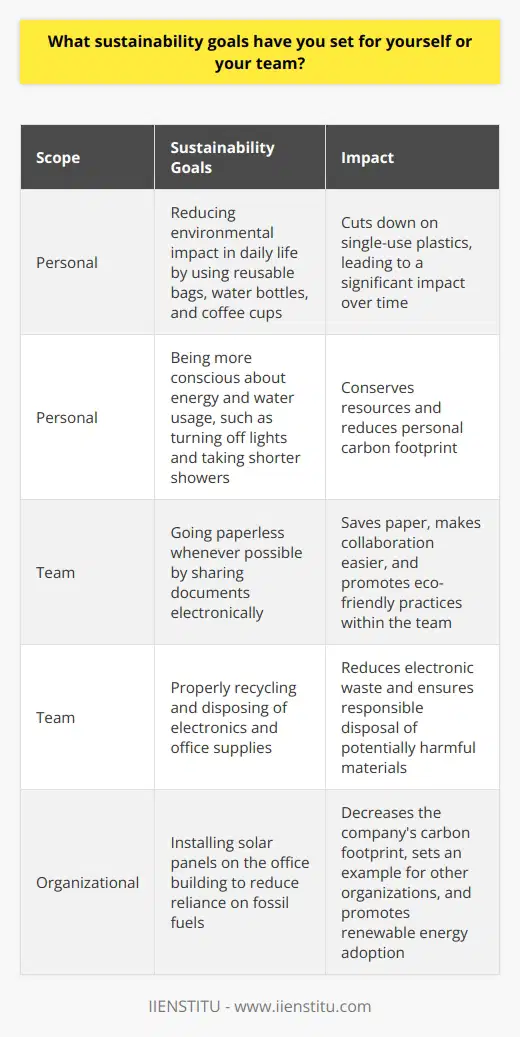 What sustainability goals have you set for yourself or your team?

| Scope | Sustainability Goals | Impact |
|---|---|---|
| Personal | Reducing environmental impact in daily life by using reusable bags, water bottles, and coffee cups | Cuts down on single-use plastics, leading to a significant impact over time |
| Personal | Being more conscious about energy and water usage, such as turning off lights and taking shorter showers | Conserves resources and reduces personal carbon footprint |
| Team | Going paperless whenever possible by sharing documents electronically | Saves paper, makes collaboration easier, and promotes eco-friendly practices within the team |
| Team | Properly recycling and disposing of electronics and office supplies | Reduces electronic waste and ensures responsible disposal of potentially harmful materials |
| Organizational | Installing solar panels on the office building to reduce reliance on fossil fuels | Decreases the company's carbon footprint, sets an example for other organizations, and promotes renewable energy adoption |

IIENSTITU - www.iienstitu.com